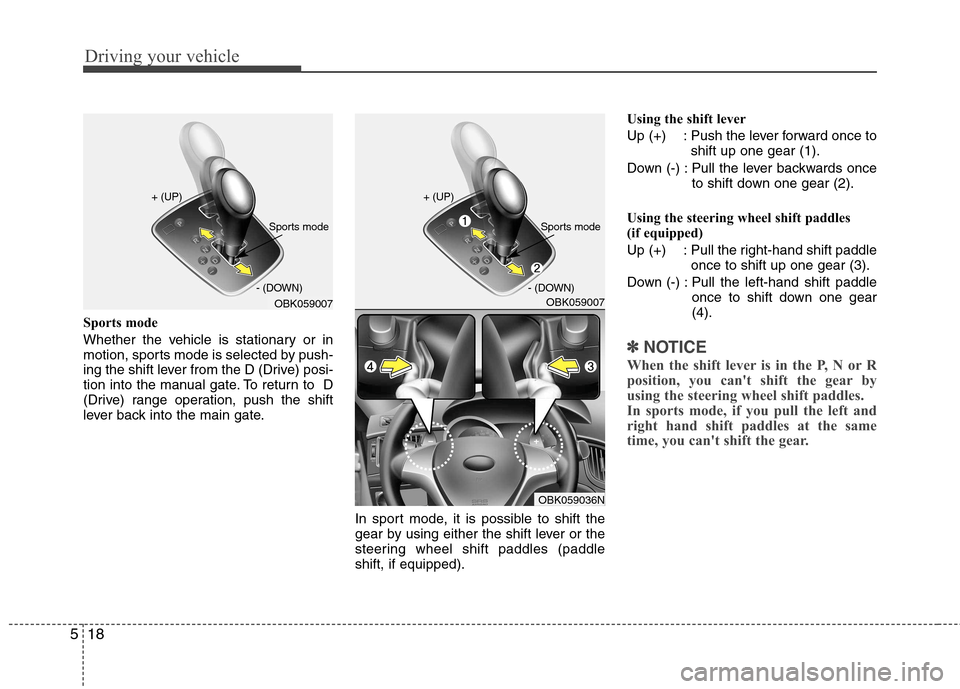 Driving your vehicle

+ (UP)

Sports mode

- (DOWN)

OBK059007

Sports mode

Whether the vehicle is stationary or in motion, sports mode is selected by pushing the shift lever from the D (Drive) position into the manual gate. To return to D (Drive) range operation, push the shift lever back into the main gate.

+ (UP)

1

Sports mode

2

- (DOWN)

OBK059007

4

3

OBK059036N

In sport mode, it is possible to shift the gear by using either the shift lever or the steering wheel shift paddles (paddle shift, if equipped).

Using the shift lever

Up (+) : Push the lever forward once to shift up one gear (1).

Down (-) : Pull the lever backwards once to shift down one gear (2).

Using the steering wheel shift paddles (if equipped)

Up (+) : Pull the right-hand shift paddle once to shift up one gear (3).

Down (-) : Pull the left-hand shift paddle once to shift down one gear (4).

✽ NOTICE

When the shift lever is in the P, N or R position, you can't shift the gear by using the steering wheel shift paddles.

In sports mode, if you pull the left and right hand shift paddles at the same time, you can't shift the gear.

5 18

carmanualsonline.info